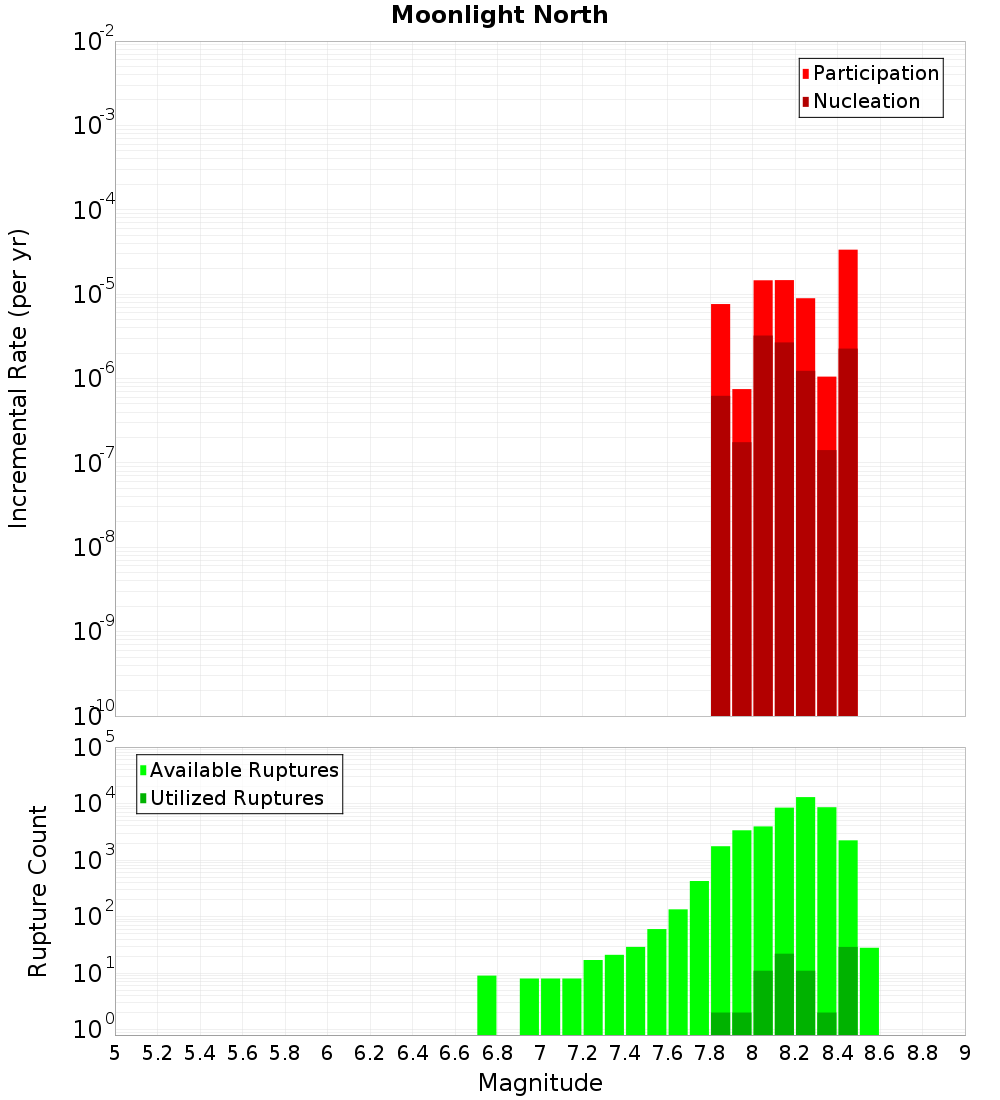 Moonlight North

Participation
Nucleation

Incremental Rate (per yr)

$10^{-2}$
$10^{-3}$
$10^{-4}$
$10^{-5}$
$10^{-6}$
$10^{-7}$
$10^{-8}$
$10^{-9}$
$10^{-10}$

Available Ruptures
Utilized Ruptures

Rupture Count

$10^{5}$
$10^{4}$
$10^{3}$
$10^{2}$
$10^{1}$
$10^{0}$

5 5.2 5.4 5.6 5.8 6 6.2 6.4 6.6 6.8 7 7.2 7.4 7.6 7.8 8 8.2 8.4 8.6 8.8 9

Magnitude